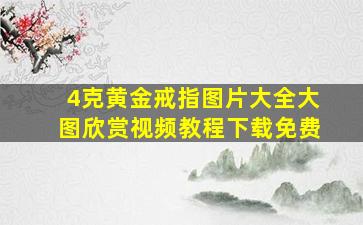 4克黄金戒指图片大全大图欣赏视频教程下载免费